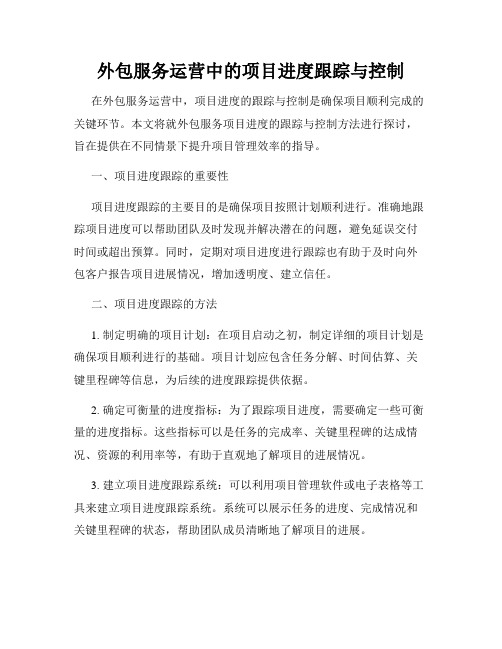 外包服务运营中的项目进度跟踪与控制

在外包服务运营中，项目进度的跟踪与控制是确保项目顺利完成的关键环节。本文将就外包服务项目进度的跟踪与控制方法进行探讨，旨在提供在不同情景下提升项目管理效率的指导。

一、项目进度跟踪的重要性

项目进度跟踪的主要目的是确保项目按照计划顺利进行。准确地跟踪项目进度可以帮助团队及时发现并解决潜在的问题，避免延误交付时间或超出预算。同时，定期对项目进度进行跟踪也有助于及时向外包客户报告项目进展情况，增加透明度、建立信任。

二、项目进度跟踪的方法

1. 制定明确的项目计划：在项目启动之初，制定详细的项目计划是确保项目顺利进行的基础。项目计划应包含任务分解、时间估算、关键里程碑等信息，为后续的进度跟踪提供依据。

2. 确定可衡量的进度指标：为了跟踪项目进度，需要确定一些可衡量的进度指标。这些指标可以是任务的完成率、关键里程碑的达成情况、资源的利用率等，有助于直观地了解项目的进展情况。

3. 建立项目进度跟踪系统：可以利用项目管理软件或电子表格等工具来建立项目进度跟踪系统。系统可以展示任务的进度、完成情况和关键里程碑的状态，帮助团队成员清晰地了解项目的进展。